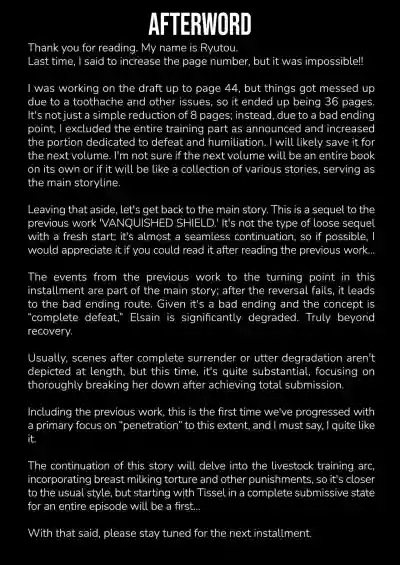 AFTERWORD

Thank you for reading. My name is Ryutou.
Last time, I said to increase the page number, but it was impossible!!

I was working on the draft up to page 44, but things got messed up due to a toothache and other issues, so it ended up being 36 pages. It's not just a simple reduction of 8 pages; instead, due to a bad ending point, I excluded the entire training part as announced and increased the portion dedicated to defeat and humiliation. I will likely save it for the next volume. I'm not sure if the next volume will be an entire book on its own or if it will be like a collection of various stories, serving as the main storyline.

Leaving that aside, let's get back to the main story. This is a sequel to the previous work 'VANQUISHED SHIELD.' It's not the type of loose sequel with a fresh start; it's almost a seamless continuation, so if possible, I would appreciate it if you could read it after reading the previous work...

The events from the previous work to the turning point in this installment are part of the main story; after the reversal fails, it leads to the bad ending route. Given it's a bad ending and the concept is "complete defeat," Elsain is significantly degraded. Truly beyond recovery.

Usually, scenes after complete surrender or utter degradation aren't depicted at length, but this time, it's quite substantial, focusing on thoroughly breaking her down after achieving total submission.

Including the previous work, this is the first time we've progressed with a primary focus on "penetration" to this extent, and I must say, I quite like it.

The continuation of this story will delve into the livestock training arc, incorporating breast milking torture and other punishments, so it's closer to the usual style, but starting with Tissel in a complete submissive state for an entire episode will be a first...

With that said, please stay tuned for the next installment.